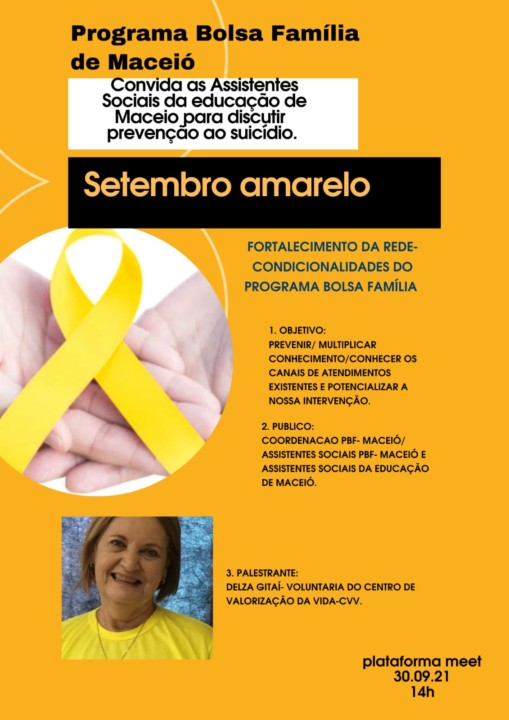 Programa Bolsa Família de Maceió

Convida as Assistentes Sociais da educação de Maceio para discutir prevenção ao suicídio.

Setembro amarelo

FORTALECIMENTO DA REDE- CONDICIONALIDADES DO PROGRAMA BOLSA FAMÍLIA

1. OBJETIVO:
PREVENIR/ MULTIPLICAR CONHECIMENTO/CONHECER OS CANAIS DE ATENDIMENTOS EXISTENTES E POTENCIALIZAR A NOSSA INTERVENÇÃO.

2. PUBLICO:
COORDENACAO PBF- MACEIÓ/ ASSISTENTES SOCIAIS PBF- MACEIÓ E ASSISTENTES SOCIAIS DA EDUCAÇÃO DE MACEIÓ.

3. PALESTRANTE:
DELZA GITAÍ- VOLUNTARIA DO CENTRO DE VALORIZAÇÃO DA VIDA-CVV.

plataforma meet
30.09.21
14h